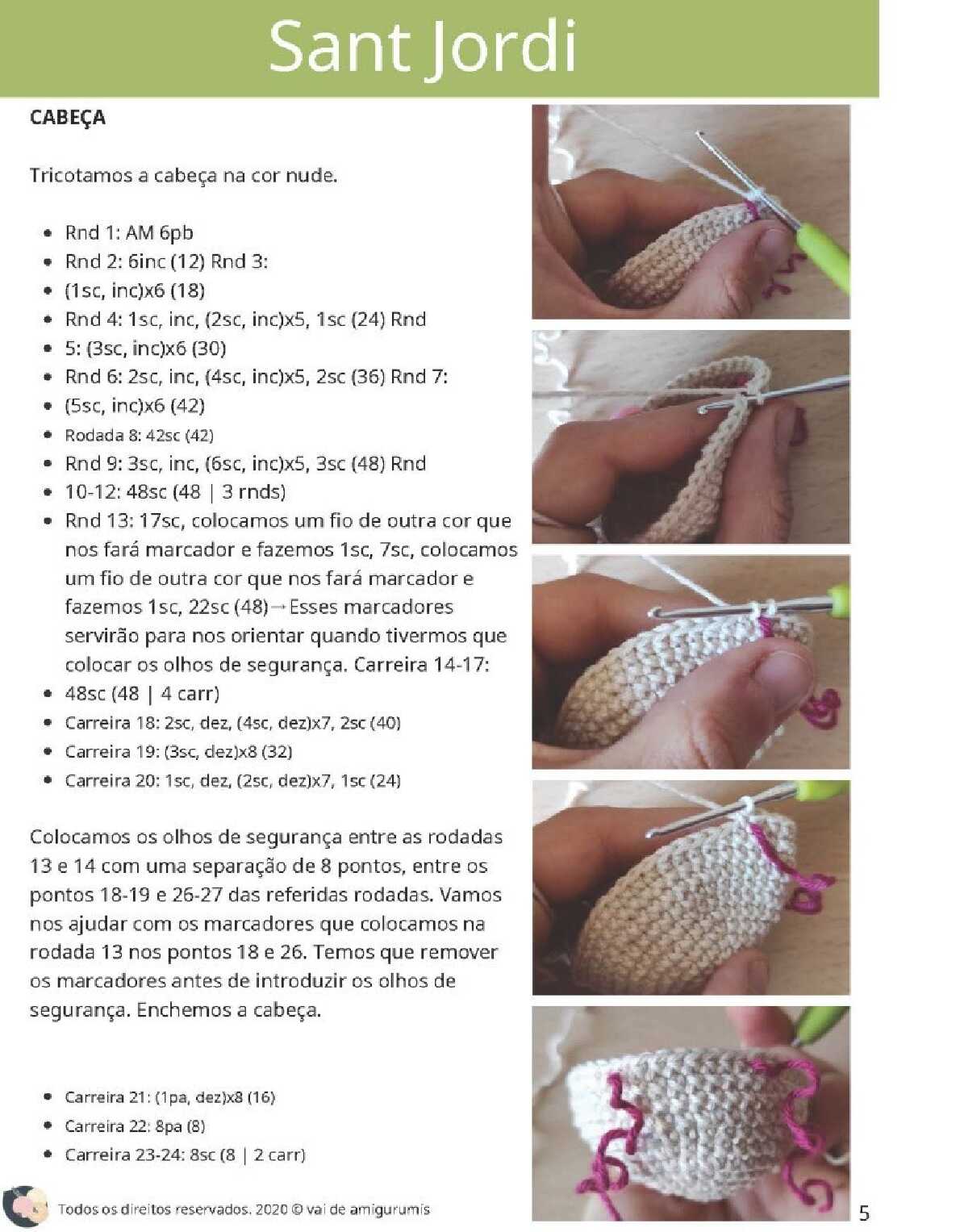 Sant Jordi

CABEÇA

Tricotamos a cabeça na cor nude.

- Rnd 1: AM 6pb
- Rnd 2: 6inc (12) Rnd 3:
- (1sc, inc)x6 (18)
- Rnd 4: 1sc, inc, (2sc, inc)x5, 1sc (24) Rnd
- 5: (3sc, inc)x6 (30)
- Rnd 6: 2sc, inc, (4sc, inc)x5, 2sc (36) Rnd 7:
- (5sc, inc)x6 (42)
- Rodada 8: 42sc (42)
- Rnd 9: 3sc, inc, (6sc, inc)x5, 3sc (48) Rnd
- 10-12: 48sc (48 | 3 rnds)
- Rnd 13: 17sc, colocamos um fio de outra cor que nos fará marcador e fazemos 1sc, 7sc, colocamos um fio de outra cor que nos fará marcador e fazemos 1sc, 22sc (48)→Esses marcadores servirão para nos orientar quando tivermos que colocar os olhos de segurança. Carreira 14-17:
- 48sc (48 | 4 carr)
- Carreira 18: 2sc, dez, (4sc, dez)x7, 2sc (40)
- Carreira 19: (3sc, dez)x8 (32)
- Carreira 20: 1sc, dez, (2sc, dez)x7, 1sc (24)

Colocamos os olhos de segurança entre as rodadas 13 e 14 com uma separação de 8 pontos, entre os pontos 18-19 e 26-27 das referidas rodadas. Vamos nos ajudar com os marcadores que colocamos na rodada 13 nos pontos 18 e 26. Temos que remover os marcadores antes de introduzir os olhos de segurança. Enchemos a cabeça.

- Carreira 21: (1pa, dez)x8 (16)
- Carreira 22: 8pa (8)
- Carreira 23-24: 8sc (8 | 2 carr)

Todos os direitos reservados. 2020 © vai de amigurumis

5